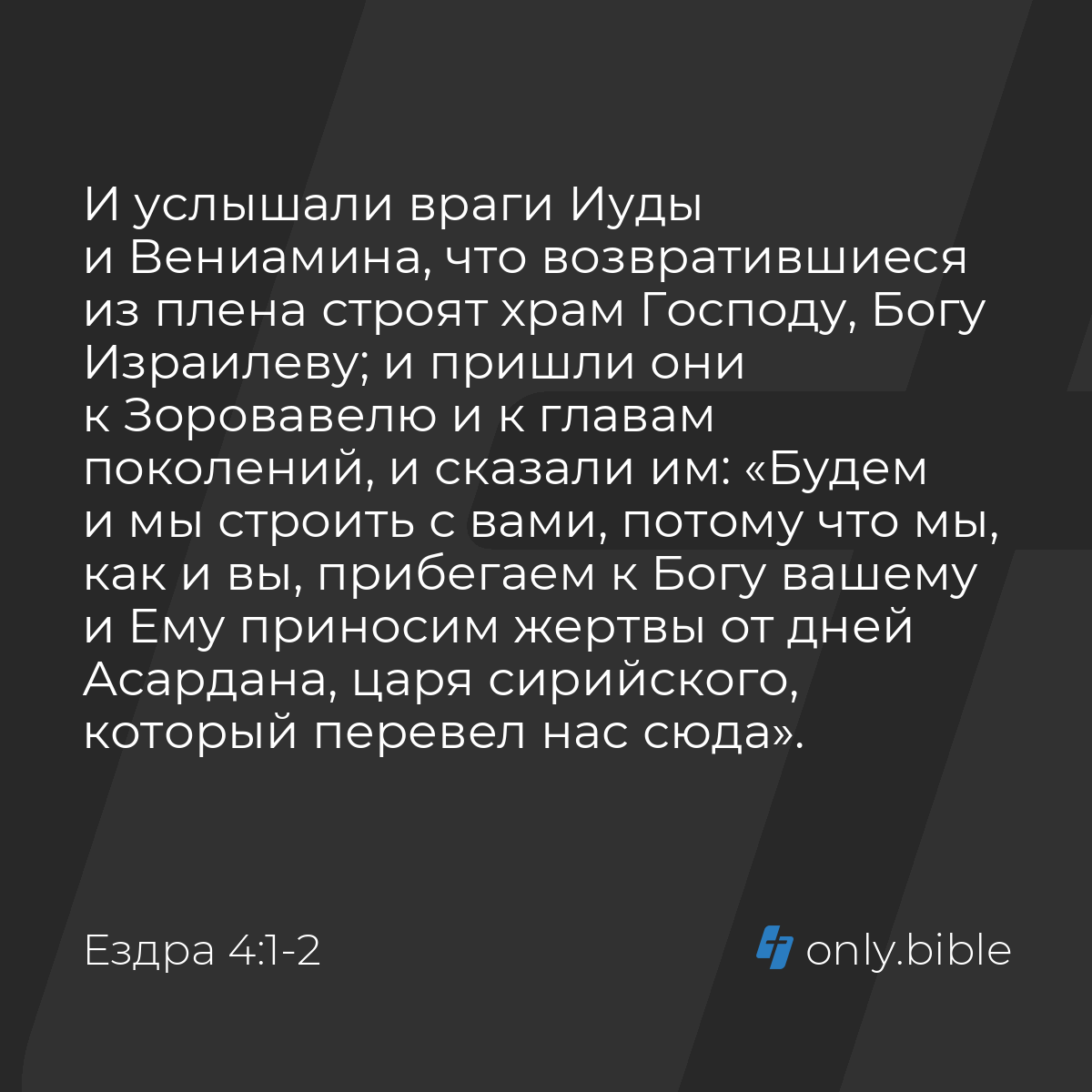 И услышали враги Иуды и Вениамина, что возвратившиеся из плена строят храм Господу, Богу Израилеву; и пришли они к Зоровавелю и к главам поколений, и сказали им: «Будем и мы строить с вами, потому что мы, как и вы, прибегаем к Богу вашему и Ему приносим жертвы от дней Асардана, царя сирийского, который перевел нас сюда».

Ездра 4:1-2

only.bible